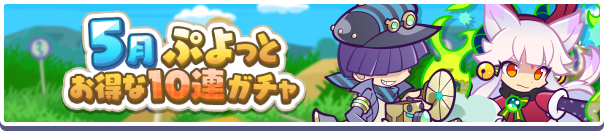 5月 ぷよっと
お得な10連ガチャ